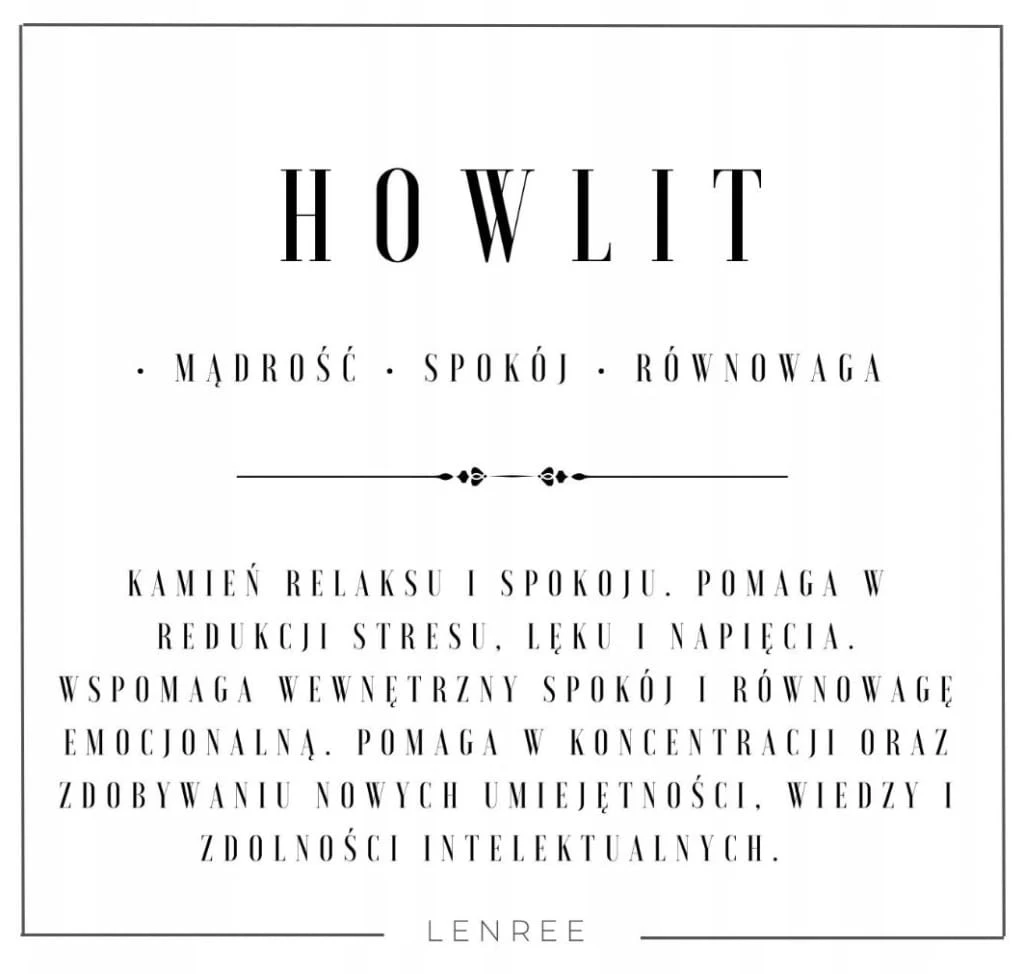 HOWLIT

• MĄDROŚĆ • SPOKÓJ • RÓWNOWAGA

KAMIEŃ RELAKSU I SPOKOJU. POMAGA W REDUKCJI STRESU, LĘKU I NAPIĘCIA. WSPOMAGA WEWNĘTRZNY SPOKÓJ I RÓWNOWAGĘ EMOCJONALNĄ. POMAGA W KONCENTRACJI ORAZ ZDOBYWANIU NOWYCH UMIEJĘTNOŚCI, WIEDZY I ZDOLNOŚCI INTELEKTUALNYCH.

LENREE